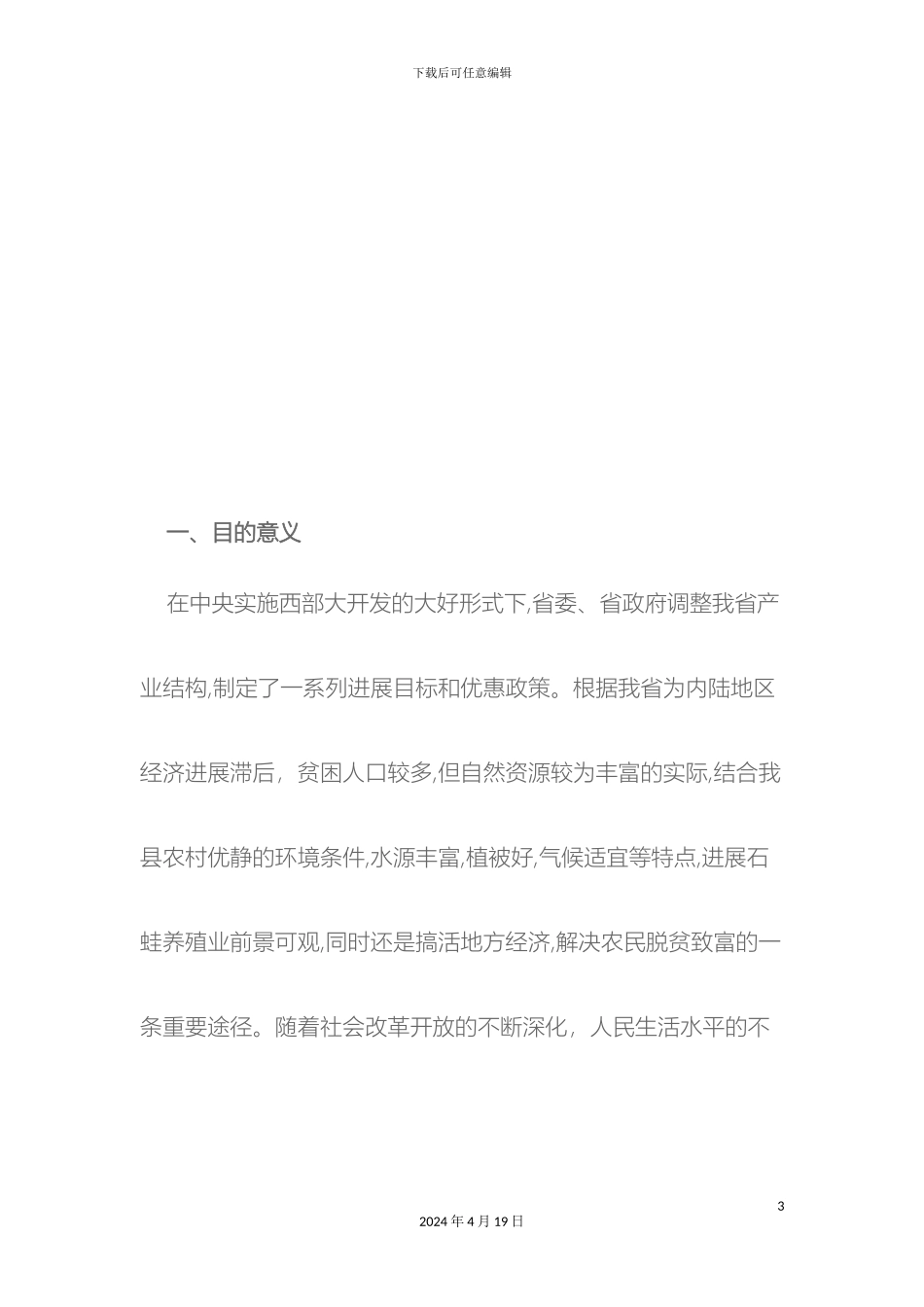 下载后可任意编辑

一、目的意义

在中央实施西部大开发的大好形式下,省委、省政府调整我省产业结构,制定了一系列进展目标和优惠政策。根据我省为内陆地区经济进展滞后，贫困人口较多,但自然资源较为丰富的实际,结合我县农村优静的环境条件,水源丰富,植被好,气候适宜等特点,进展石蛙养殖业前景可观,同时还是搞活地方经济,解决农民脱贫致富的一条重要途径。随着社会改革开放的不断深化，人民生活水平的不

3

2024 年 4 月 19 日